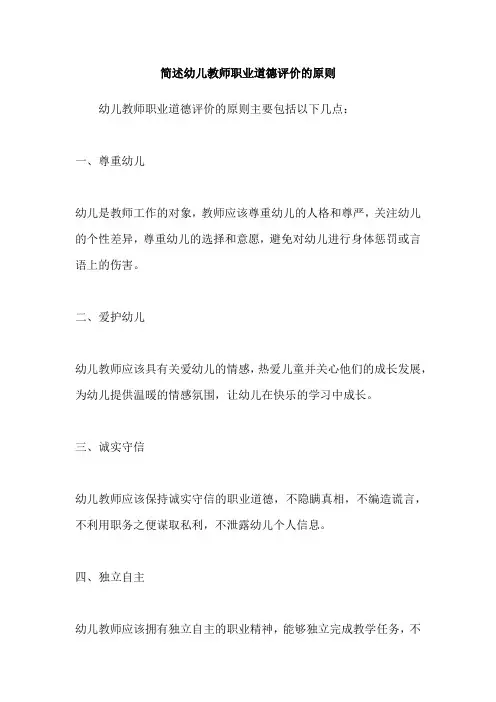 简述幼儿教师职业道德评价的原则

幼儿教师职业道德评价的原则主要包括以下几点：

一、尊重幼儿

幼儿是教师工作的对象，教师应该尊重幼儿的人格和尊严，关注幼儿的个性差异，尊重幼儿的选择和意愿，避免对幼儿进行身体惩罚或言语上的伤害。

二、爱护幼儿

幼儿教师应该具有关爱幼儿的情感，热爱儿童并关心他们的成长发展，为幼儿提供温暖的情感氛围，让幼儿在快乐的学习中成长。

三、诚实守信

幼儿教师应该保持诚实守信的职业道德，不隐瞒真相，不编造谎言，不利用职务之便谋取私利，不泄露幼儿个人信息。

四、独立自主

幼儿教师应该拥有独立自主的职业精神，能够独立完成教学任务，不